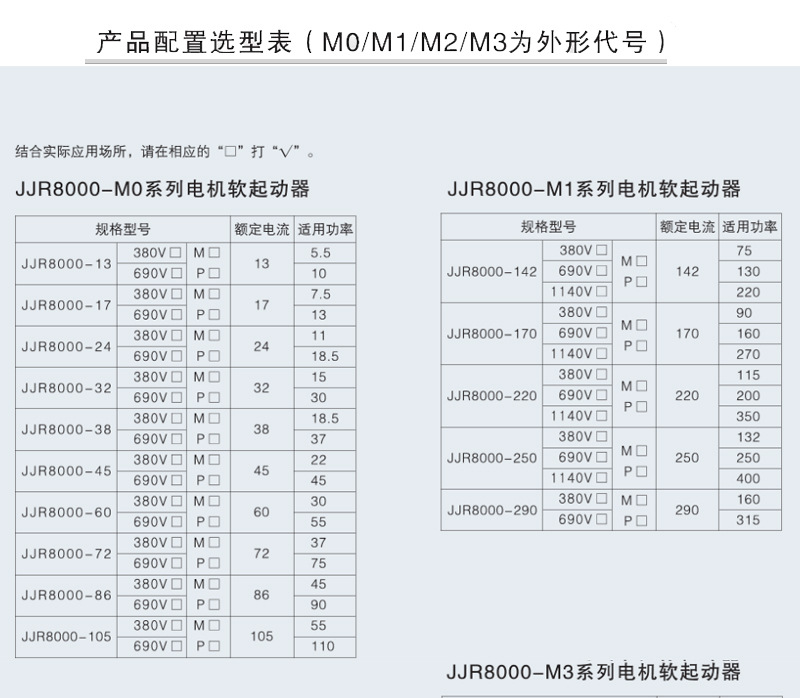 产品配置选型表（M0/M1/M2/M3为外形代号）

结合实际应用场所，请在相应的“□”打“√”。

JJR8000-M0系列电机软起动器

| 规格型号 | | | 额定电流 | 适用功率 |
|---|---|---|---|---|
| JJR8000-13 | 380V□ | M□ | 13 | 5.5 |
| | 690V□ | P□ | | 10 |
| JJR8000-17 | 380V□ | M□ | 17 | 7.5 |
| | 690V□ | P□ | | 13 |
| JJR8000-24 | 380V□ | M□ | 24 | 11 |
| | 690V□ | P□ | | 18.5 |
| JJR8000-32 | 380V□ | M□ | 32 | 15 |
| | 690V□ | P□ | | 30 |
| JJR8000-38 | 380V□ | M□ | 38 | 18.5 |
| | 690V□ | P□ | | 37 |
| JJR8000-45 | 380V□ | M□ | 45 | 22 |
| | 690V□ | P□ | | 45 |
| JJR8000-60 | 380V□ | M□ | 60 | 30 |
| | 690V□ | P□ | | 55 |
| JJR8000-72 | 380V□ | M□ | 72 | 37 |
| | 690V□ | P□ | | 75 |
| JJR8000-86 | 380V□ | M□ | 86 | 45 |
| | 690V□ | P□ | | 90 |
| JJR8000-105 | 380V□ | M□ | 105 | 55 |
| | 690V□ | P□ | | 110 |

JJR8000-M1系列电机软起动器

| 规格型号 | | | 额定电流 | 适用功率 |
|---|---|---|---|---|
| JJR8000-142 | 380V□ | M□ P□ | 142 | 75 |
| | 690V□ | | | 130 |
| | 1140V□ | | | 220 |
| JJR8000-170 | 380V□ | M□ P□ | 170 | 90 |
| | 690V□ | | | 160 |
| | 1140V□ | | | 270 |
| JJR8000-220 | 380V□ | M□ P□ | 220 | 115 |
| | 690V□ | | | 200 |
| | 1140V□ | | | 350 |
| JJR8000-250 | 380V□ | M□ P□ | 250 | 132 |
| | 690V□ | | | 250 |
| | 1140V□ | | | 400 |
| JJR8000-290 | 380V□ | M□ | 290 | 160 |
| | 690V□ | P□ | | 315 |

JJR8000-M3系列电机软起动器